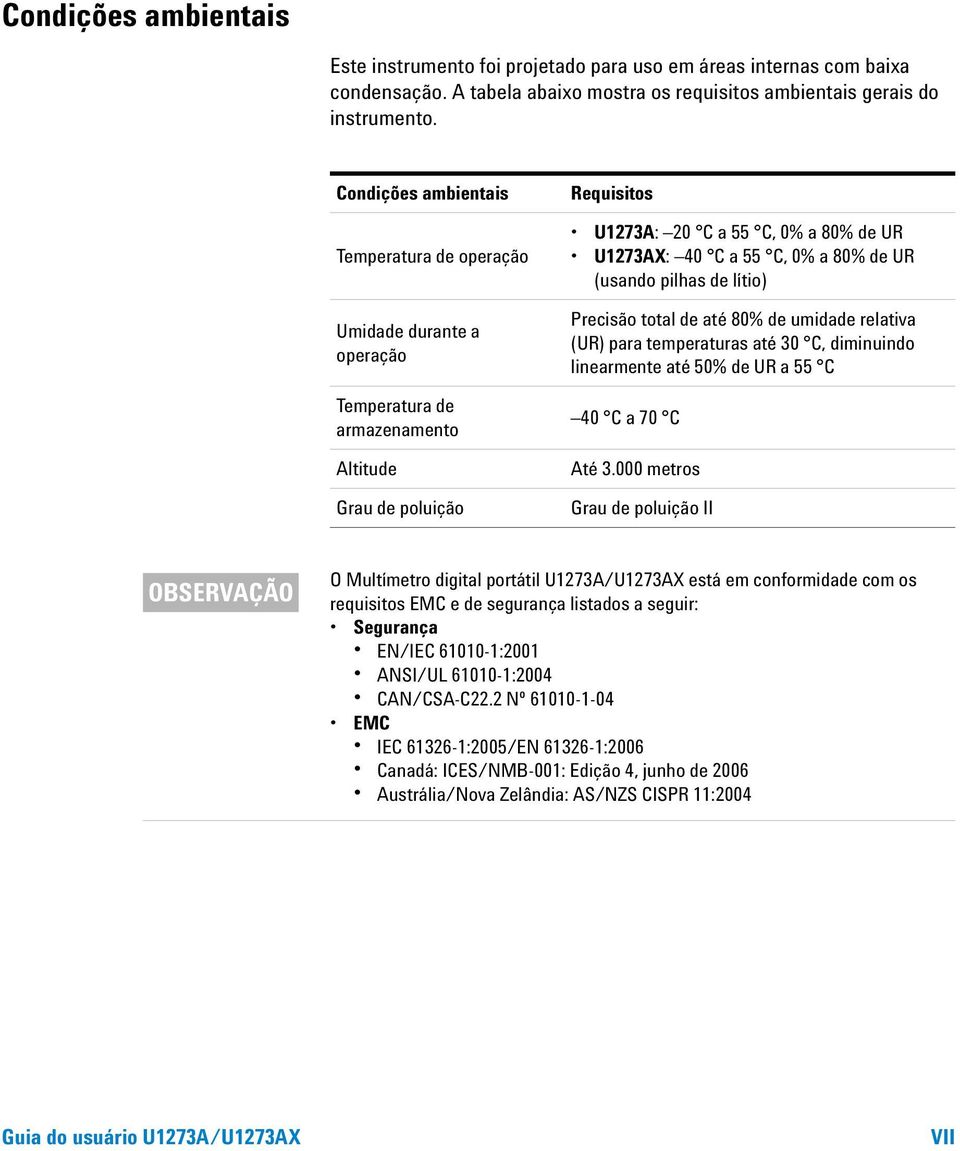 Condições ambientais

Este instrumento foi projetado para uso em áreas internas com baixa condensação. A tabela abaixo mostra os requisitos ambientais gerais do instrumento.

| Condições ambientais | Requisitos |
|---|---|
| Temperatura de operação | • U1273A: –20 °C a 55 °C, 0% a 80% de UR • U1273AX: –40 °C a 55 °C, 0% a 80% de UR (usando pilhas de lítio) |
| Umidade durante a operação | Precisão total de até 80% de umidade relativa (UR) para temperaturas até 30 °C, diminuindo linearmente até 50% de UR a 55 °C |
| Temperatura de armazenamento | –40 °C a 70 °C |
| Altitude | Até 3.000 metros |
| Grau de poluição | Grau de poluição II |

OBSERVAÇÃO

O Multímetro digital portátil U1273A/U1273AX está em conformidade com os requisitos EMC e de segurança listados a seguir:
• Segurança
• EN/IEC 61010-1:2001
• ANSI/UL 61010-1:2004
• CAN/CSA-C22.2 Nº 61010-1-04
• EMC
• IEC 61326-1:2005/EN 61326-1:2006
• Canadá: ICES/NMB-001: Edição 4, junho de 2006
• Austrália/Nova Zelândia: AS/NZS CISPR 11:2004

Guia do usuário U1273A/U1273AX

VII